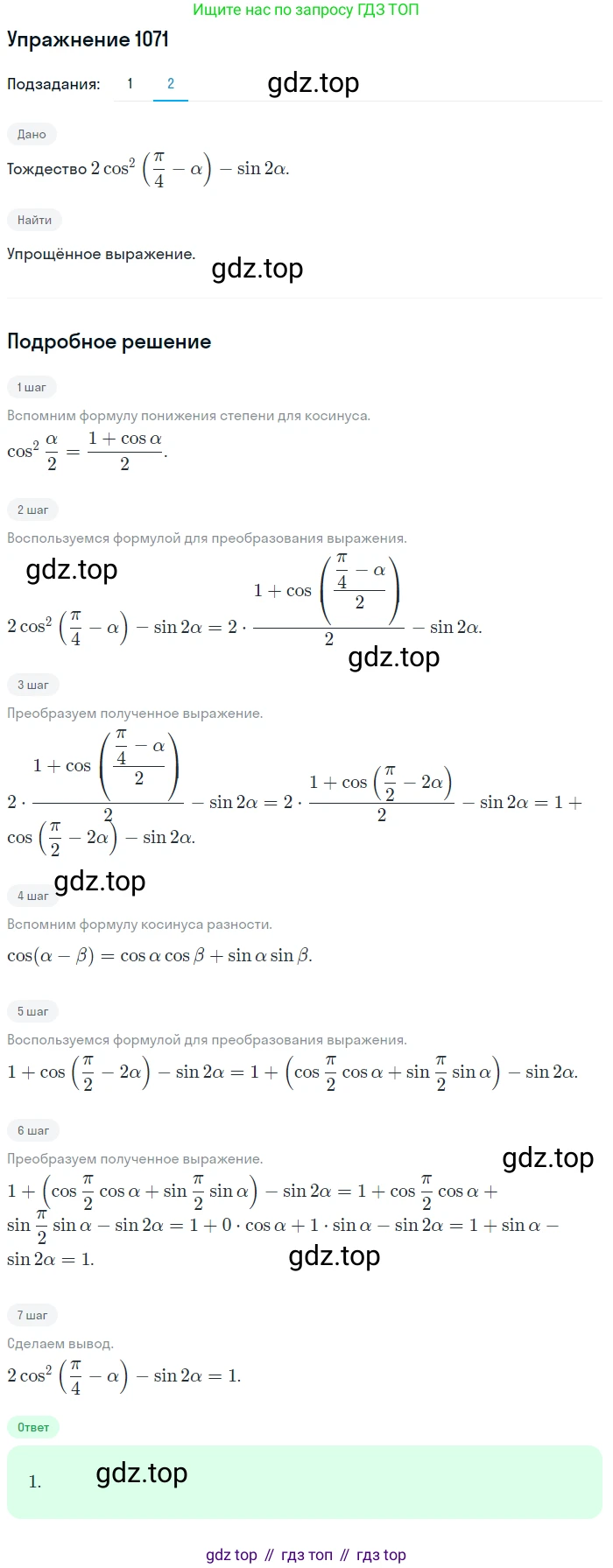 Ищите нас по запросу ГДЗ ТОП

Упражнение 1071

Подзадания: 1 2

gdz.top

Дано

Тождество $2\cos^2\left(\frac{\pi}{4}-\alpha\right)-\sin 2\alpha$.

Найти

Упрощённое выражение.

gdz.top

Подробное решение

1 шаг

Вспомним формулу понижения степени для косинуса.

$\cos^2\frac{\alpha}{2}=\frac{1+\cos\alpha}{2}$.

2 шаг

Воспользуемся формулой для преобразования выражения.

gdz.top

$2\cos^2\left(\frac{\pi}{4}-\alpha\right)-\sin 2\alpha=2\cdot\frac{1+\cos\left(\frac{\frac{\pi}{4}-\alpha}{2}\right)}{2}-\sin 2\alpha$.

gdz.top

3 шаг

Преобразуем полученное выражение.

$2\cdot\frac{1+\cos\left(\frac{\frac{\pi}{4}-\alpha}{2}\right)}{2}-\sin 2\alpha=2\cdot\frac{1+\cos\left(\frac{\pi}{2}-2\alpha\right)}{2}-\sin 2\alpha=1+\cos\left(\frac{\pi}{2}-2\alpha\right)-\sin 2\alpha$.

gdz.top

4 шаг

Вспомним формулу косинуса разности.

$\cos(\alpha-\beta)=\cos\alpha\cos\beta+\sin\alpha\sin\beta$.

5 шаг

Воспользуемся формулой для преобразования выражения.

$1+\cos\left(\frac{\pi}{2}-2\alpha\right)-\sin 2\alpha=1+\left(\cos\frac{\pi}{2}\cos\alpha+\sin\frac{\pi}{2}\sin\alpha\right)-\sin 2\alpha$.

6 шаг

Преобразуем полученное выражение.

gdz.top

$1+\left(\cos\frac{\pi}{2}\cos\alpha+\sin\frac{\pi}{2}\sin\alpha\right)-\sin 2\alpha=1+\cos\frac{\pi}{2}\cos\alpha+\sin\frac{\pi}{2}\sin\alpha-\sin 2\alpha=1+0\cdot\cos\alpha+1\cdot\sin\alpha-\sin 2\alpha=1+\sin\alpha-\sin 2\alpha=1$.

gdz.top

7 шаг

Сделаем вывод.

$2\cos^2\left(\frac{\pi}{4}-\alpha\right)-\sin 2\alpha=1$.

Ответ

1.

gdz.top

gdz top // гдз топ // гдз top